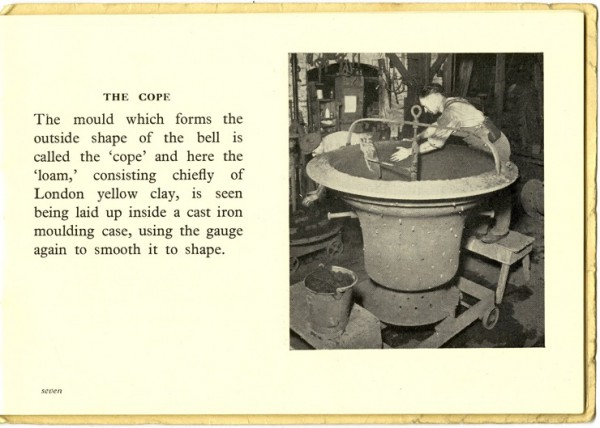 THE COPE

The mould which forms the outside shape of the bell is called the 'cope' and here the 'loam,' consisting chiefly of London yellow clay, is seen being laid up inside a cast iron moulding case, using the gauge again to smooth it to shape.

seven